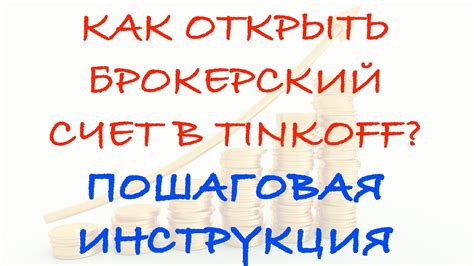 КАК ОТКРЫТЬ БРОКЕРСКИЙ СЧЕТ В TINKOFF?

ПОШАГОВАЯ ИНСТРУКЦИЯ